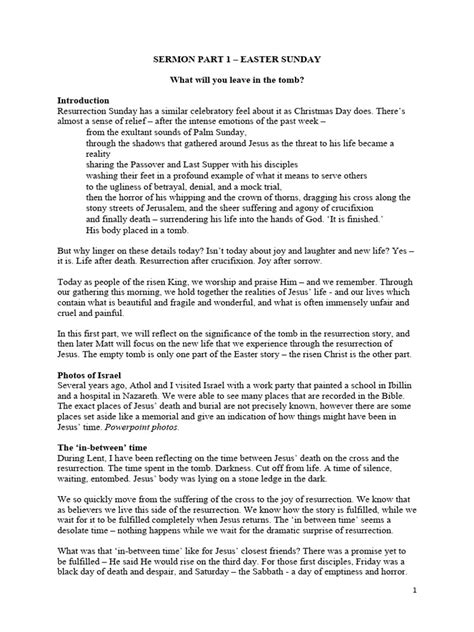 SERMON PART 1 – EASTER SUNDAY

What will you leave in the tomb?

Introduction
Resurrection Sunday has a similar celebratory feel about it as Christmas Day does. There's almost a sense of relief – after the intense emotions of the past week –
from the exultant sounds of Palm Sunday,
through the shadows that gathered around Jesus as the threat to his life became a reality
sharing the Passover and Last Supper with his disciples
washing their feet in a profound example of what it means to serve others
to the ugliness of betrayal, denial, and a mock trial,
then the horror of his whipping and the crown of thorns, dragging his cross along the stony streets of Jerusalem, and the sheer suffering and agony of crucifixion
and finally death – surrendering his life into the hands of God. 'It is finished.'
His body placed in a tomb.

But why linger on these details today? Isn't today about joy and laughter and new life? Yes – it is. Life after death. Resurrection after crucifixion. Joy after sorrow.

Today as people of the risen King, we worship and praise Him – and we remember. Through our gathering this morning, we hold together the realities of Jesus' life - and our lives which contain what is beautiful and fragile and wonderful, and what is often immensely unfair and cruel and painful.

In this first part, we will reflect on the significance of the tomb in the resurrection story, and then later Matt will focus on the new life that we experience through the resurrection of Jesus. The empty tomb is only one part of the Easter story – the risen Christ is the other part.

Photos of Israel
Several years ago, Athol and I visited Israel with a work party that painted a school in Ibillin and a hospital in Nazareth. We were able to see many places that are recorded in the Bible. The exact places of Jesus' death and burial are not precisely known, however there are some places set aside like a memorial and give an indication of how things might have been in Jesus' time. Powerpoint photos.

The 'in-between' time
During Lent, I have been reflecting on the time between Jesus' death on the cross and the resurrection. The time spent in the tomb. Darkness. Cut off from life. A time of silence, waiting, entombed. Jesus' body was lying on a stone ledge in the dark.

We so quickly move from the suffering of the cross to the joy of resurrection. We know that as believers we live this side of the resurrection. We know how the story is fulfilled, while we wait for it to be fulfilled completely when Jesus returns. The 'in between time' seems a desolate time – nothing happens while we wait for the dramatic surprise of resurrection.

What was that 'in-between time' like for Jesus' closest friends? There was a promise yet to be fulfilled – He said He would rise on the third day. For those first disciples, Friday was a black day of death and despair, and Saturday – the Sabbath - a day of emptiness and horror.

1